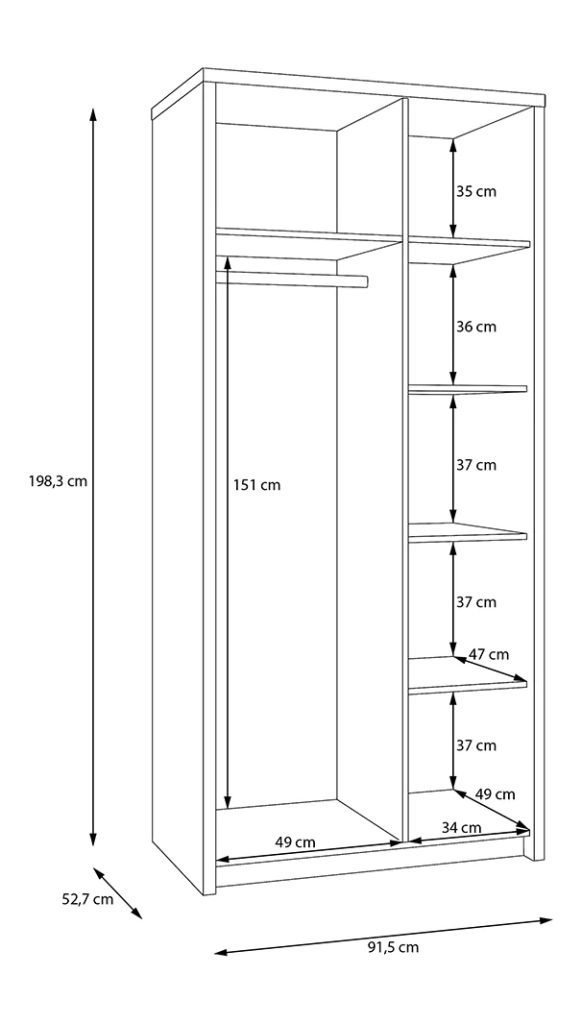 35 cm
36 cm
198,3 cm
151 cm
37 cm
37 cm
47 cm
37 cm
49 cm
49 cm
34 cm
52,7 cm
91,5 cm